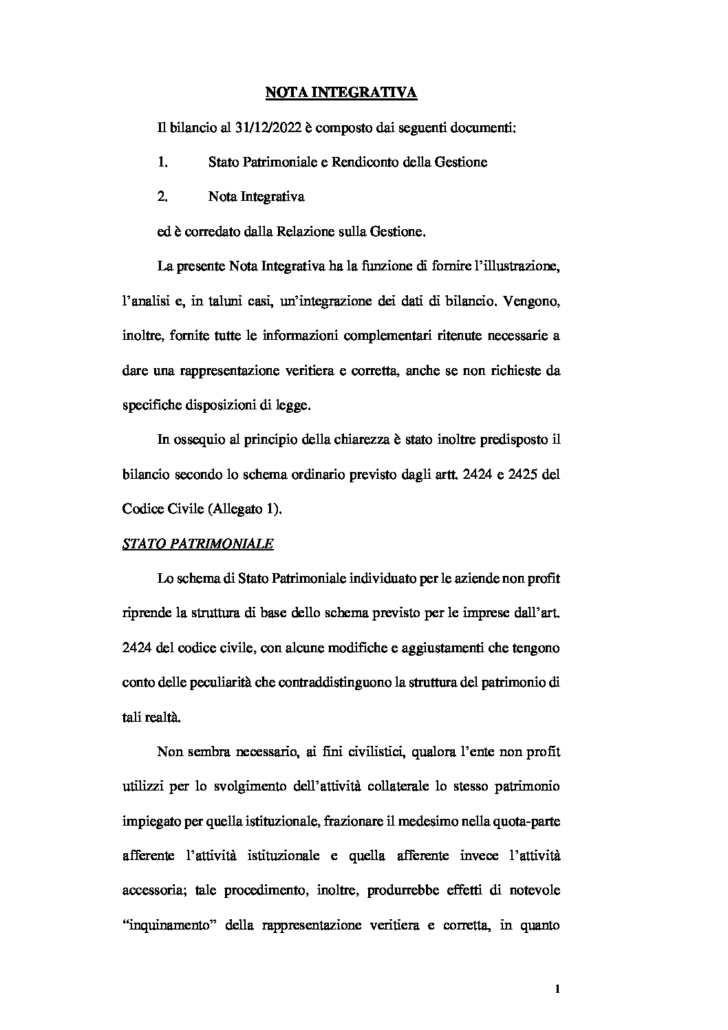 NOTA INTEGRATIVA

Il bilancio al 31/12/2022 è composto dai seguenti documenti:

1. Stato Patrimoniale e Rendiconto della Gestione

2. Nota Integrativa

ed è corredato dalla Relazione sulla Gestione.

La presente Nota Integrativa ha la funzione di fornire l'illustrazione, l'analisi e, in taluni casi, un'integrazione dei dati di bilancio. Vengono, inoltre, fornite tutte le informazioni complementari ritenute necessarie a dare una rappresentazione veritiera e corretta, anche se non richieste da specifiche disposizioni di legge.

In ossequio al principio della chiarezza è stato inoltre predisposto il bilancio secondo lo schema ordinario previsto dagli artt. 2424 e 2425 del Codice Civile (Allegato 1).

STATO PATRIMONIALE

Lo schema di Stato Patrimoniale individuato per le aziende non profit riprende la struttura di base dello schema previsto per le imprese dall'art. 2424 del codice civile, con alcune modifiche e aggiustamenti che tengono conto delle peculiarità che contraddistinguono la struttura del patrimonio di tali realtà.

Non sembra necessario, ai fini civilistici, qualora l'ente non profit utilizzi per lo svolgimento dell'attività collaterale lo stesso patrimonio impiegato per quella istituzionale, frazionare il medesimo nella quota-parte afferente l'attività istituzionale e quella afferente invece l'attività accessoria; tale procedimento, inoltre, produrrebbe effetti di notevole "inquinamento" della rappresentazione veritiera e corretta, in quanto

1